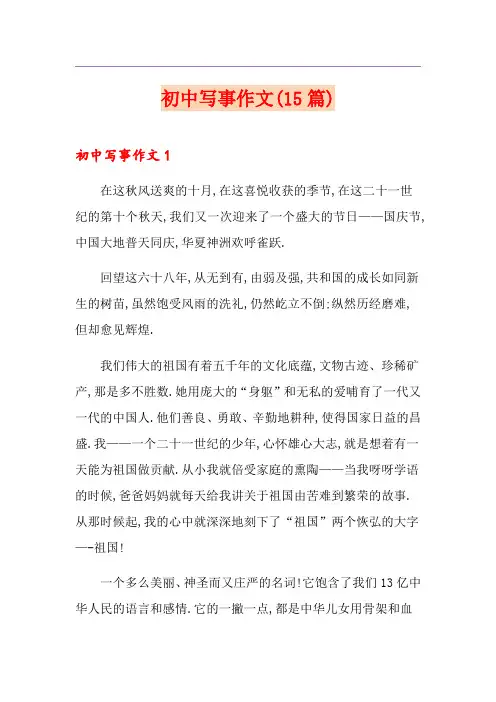 初中写事作文(15篇)

初中写事作文1

在这秋风送爽的十月,在这喜悦收获的季节,在这二十一世纪的第十个秋天,我们又一次迎来了一个盛大的节日——国庆节,中国大地普天同庆,华夏神洲欢呼雀跃.

回望这六十八年,从无到有,由弱及强,共和国的成长如同新生的树苗,虽然饱受风雨的洗礼,仍然屹立不倒;纵然历经磨难,但却愈见辉煌.

我们伟大的祖国有着五千年的文化底蕴,文物古迹、珍稀矿产,那是多不胜数.她用庞大的“身躯”和无私的爱哺育了一代又一代的中国人.他们善良、勇敢、辛勤地耕种,使得国家日益的昌盛.我——一个二十一世纪的少年,心怀雄心大志,就是想着有一天能为祖国做贡献.从小我就倍受家庭的熏陶——当我呀呀学语的时候,爸爸妈妈就每天给我讲关于祖国由苦难到繁荣的故事.从那时候起,我的心中就深深地刻下了“祖国”两个恢弘的大字—-祖国!

一个多么美丽、神圣而又庄严的名词!它饱含了我们13亿中华人民的语言和感情.它的一撇一点,都是中华儿女用骨架和血